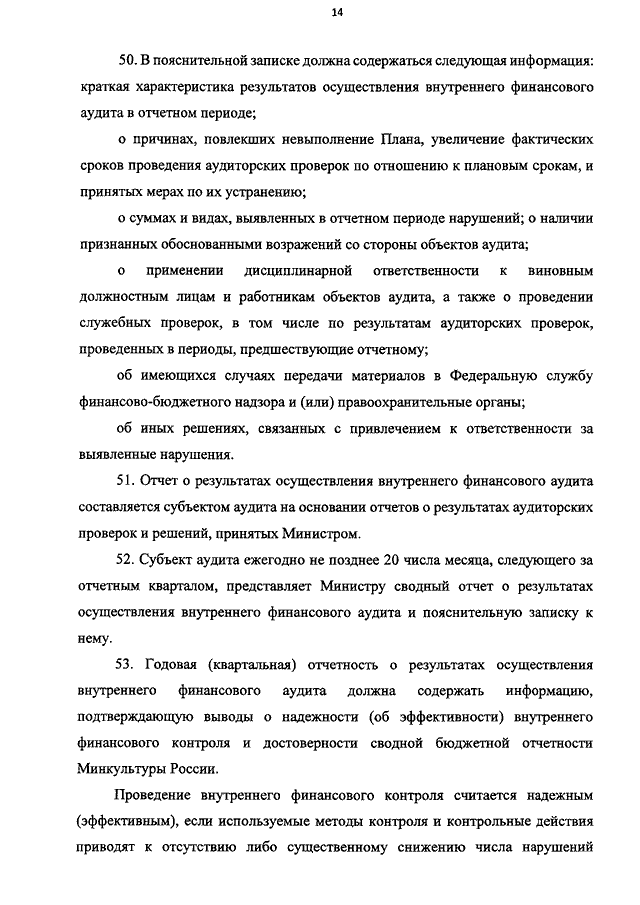 14

50. В пояснительной записке должна содержаться следующая информация: краткая характеристика результатов осуществления внутреннего финансового аудита в отчетном периоде;

о причинах, повлекших невыполнение Плана, увеличение фактических сроков проведения аудиторских проверок по отношению к плановым срокам, и принятых мерах по их устранению;

о суммах и видах, выявленных в отчетном периоде нарушений; о наличии признанных обоснованными возражений со стороны объектов аудита;

о применении дисциплинарной ответственности к виновным должностным лицам и работникам объектов аудита, а также о проведении служебных проверок, в том числе по результатам аудиторских проверок, проведенных в периоды, предшествующие отчетному;

об имеющихся случаях передачи материалов в Федеральную службу финансово-бюджетного надзора и (или) правоохранительные органы;

об иных решениях, связанных с привлечением к ответственности за выявленные нарушения.

51. Отчет о результатах осуществления внутреннего финансового аудита составляется субъектом аудита на основании отчетов о результатах аудиторских проверок и решений, принятых Министром.

52. Субъект аудита ежегодно не позднее 20 числа месяца, следующего за отчетным кварталом, представляет Министру сводный отчет о результатах осуществления внутреннего финансового аудита и пояснительную записку к нему.

53. Годовая (квартальная) отчетность о результатах осуществления внутреннего финансового аудита должна содержать информацию, подтверждающую выводы о надежности (об эффективности) внутреннего финансового контроля и достоверности сводной бюджетной отчетности Минкультуры России.

Проведение внутреннего финансового контроля считается надежным (эффективным), если используемые методы контроля и контрольные действия приводят к отсутствию либо существенному снижению числа нарушений